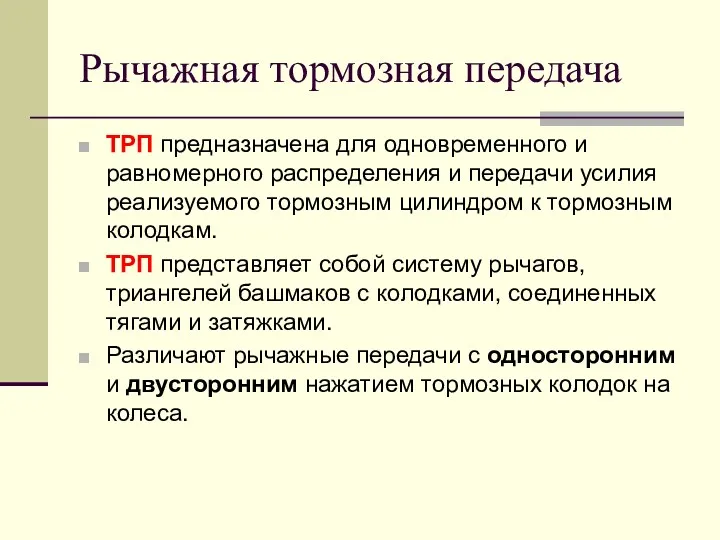 Рычажная тормозная передача

ТРП предназначена для одновременного и равномерного распределения и передачи усилия реализуемого тормозным цилиндром к тормозным колодкам.

ТРП представляет собой систему рычагов, триангелей башмаков с колодками, соединенных тягами и затяжками.

Различают рычажные передачи с односторонним и двусторонним нажатием тормозных колодок на колеса.